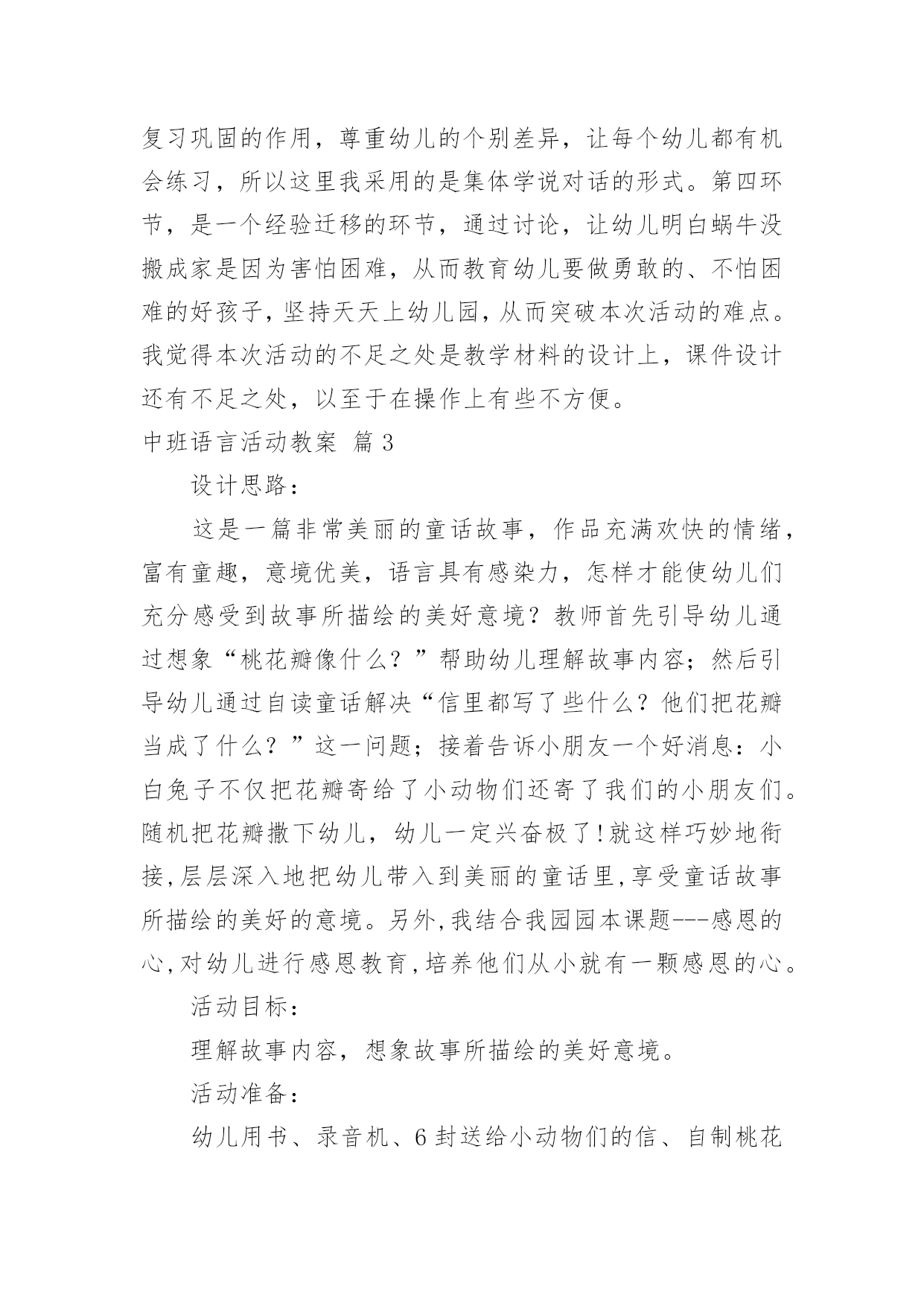 复习巩固的作用，尊重幼儿的个别差异，让每个幼儿都有机会练习，所以这里我采用的是集体学说对话的形式。第四环节，是一个经验迁移的环节，通过讨论，让幼儿明白蜗牛没搬成家是因为害怕困难，从而教育幼儿要做勇敢的、不怕困难的好孩子,坚持天天上幼儿园,从而突破本次活动的难点。我觉得本次活动的不足之处是教学材料的设计上，课件设计还有不足之处，以至于在操作上有些不方便。

中班语言活动教案 篇3

设计思路：

这是一篇非常美丽的童话故事，作品充满欢快的情绪，富有童趣，意境优美，语言具有感染力，怎样才能使幼儿们充分感受到故事所描绘的美好意境？教师首先引导幼儿通过想象“桃花瓣像什么？”帮助幼儿理解故事内容；然后引导幼儿通过自读童话解决“信里都写了些什么？他们把花瓣当成了什么？”这一问题；接着告诉小朋友一个好消息：小白兔子不仅把花瓣寄给了小动物们还寄了我们的小朋友们。随机把花瓣撒下幼儿，幼儿一定兴奋极了!就这样巧妙地衔接,层层深入地把幼儿带入到美丽的童话里,享受童话故事所描绘的美好的意境。另外,我结合我园园本课题---感恩的心,对幼儿进行感恩教育,培养他们从小就有一颗感恩的心。

活动目标：

理解故事内容，想象故事所描绘的美好意境。

活动准备：

幼儿用书、录音机、6封送给小动物们的信、自制桃花